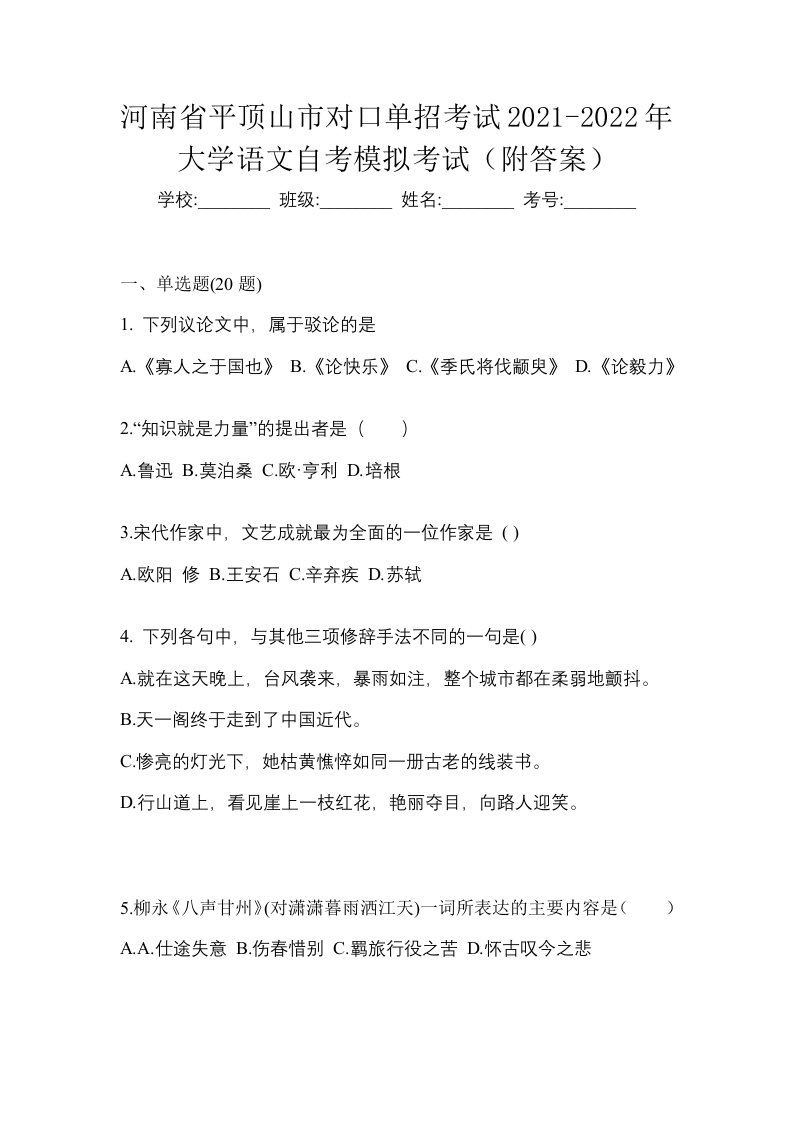 河南省平顶山市对口单招考试2021-2022年大学语文自考模拟考试（附答案）

学校:________ 班级:________ 姓名:________ 考号:________

一、单选题(20 题)

1. 下列议论文中，属于驳论的是

A.《寡人之于国也》 B.《论快乐》 C.《季氏将伐颛臾》 D.《论毅力》

2.“知识就是力量”的提出者是（　　）

A.鲁迅 B.莫泊桑 C.欧·亨利 D.培根

3.宋代作家中，文艺成就最为全面的一位作家是（ ）

A.欧阳 修 B.王安石 C.辛弃疾 D.苏轼

4. 下列各句中，与其他三项修辞手法不同的一句是( )

A.就在这天晚上，台风袭来，暴雨如注，整个城市都在柔弱地颤抖。

B.天一阁终于走到了中国近代。

C.惨亮的灯光下，她枯黄憔悴如同一册古老的线装书。

D.行山道上，看见崖上一枝红花，艳丽夺目，向路人迎笑。

5.柳永《八声甘州》(对潇潇暮雨洒江天)一词所表达的主要内容是（　　）

A.A.仕途失意 B.伤春惜别 C.羁旅行役之苦 D.怀古叹今之悲